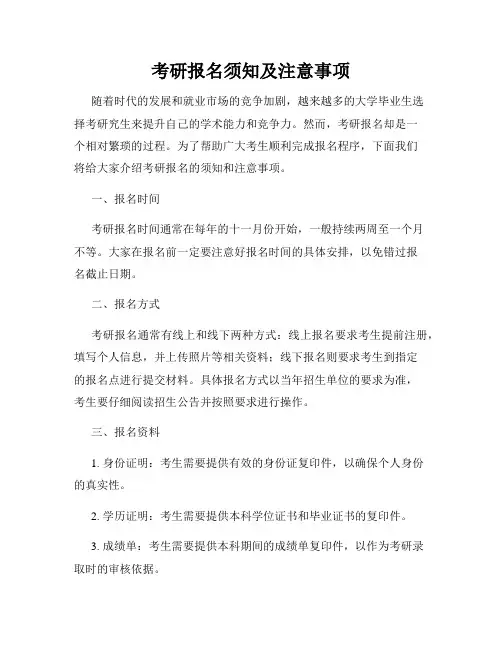 考研报名须知及注意事项

随着时代的发展和就业市场的竞争加剧，越来越多的大学毕业生选择考研究生来提升自己的学术能力和竞争力。然而，考研报名却是一个相对繁琐的过程。为了帮助广大考生顺利完成报名程序，下面我们将给大家介绍考研报名的须知和注意事项。

一、报名时间

考研报名时间通常在每年的十一月份开始，一般持续两周至一个月不等。大家在报名前一定要注意好报名时间的具体安排，以免错过报名截止日期。

二、报名方式

考研报名通常有线上和线下两种方式：线上报名要求考生提前注册，填写个人信息，并上传照片等相关资料；线下报名则要求考生到指定的报名点进行提交材料。具体报名方式以当年招生单位的要求为准，考生要仔细阅读招生公告并按照要求进行操作。

三、报名资料

1. 身份证明：考生需要提供有效的身份证复印件，以确保个人身份的真实性。

2. 学历证明：考生需要提供本科学位证书和毕业证书的复印件。

3. 成绩单：考生需要提供本科期间的成绩单复印件，以作为考研录取时的审核依据。